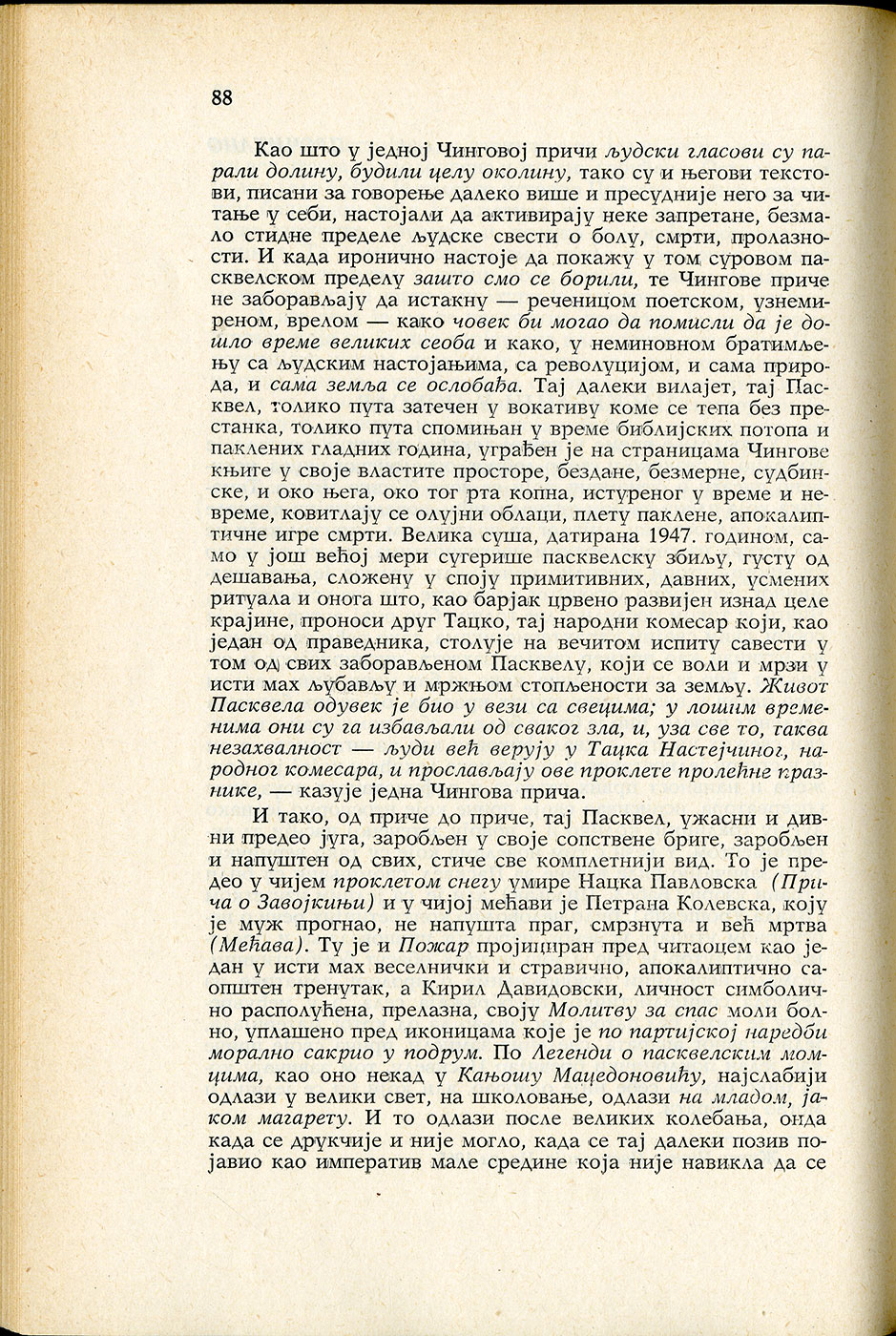 88

Као што у једној Чинговој причи људски гласови су парали долину, будили целу околину, тако су и његови текстови, писани за говорење далеко више и пресудније него за читање у себи, настојали да активирају неке запретане, безмало стидне пределе људске свести о болу, смрти, пролазности. И када иронично настоје да покажу у том суровом пасквелском пределу зашто смо се борили, те Чингове приче не заборављају да истакну — реченицом поетском, узнемиреном, врелом — како човек би могао да помисли да је дошло време великих сеоба и како, у неминовном братимљењу са људским настојањима, са револуцијом, и сама природа, и сама земља се ослобађа. Тај далеки вилајет, тај Пасквел, толико пута затечен у вокативу коме се тепа без престанка, толико пута спомињан у време библијских потопа и паклених гладних година, уграђен је на страницама Чингове књиге у своје властите просторе, бездане, безмерне, судбинске, и око њега, око тог рта копна, истуреног у време и невреме, ковитлају се олујни облаци, плету паклене, апокалиптичне игре смрти. Велика суша, датирана 1947. годином, само у још већој мери сугерише пасквелску збиљу, густу од дешавања, сложену у споју примитивних, давних, усмених ритуала и онога што, као барјак црвено развијен изнад целе крајине, проноси друг Тацко, тај народни комесар који, као један од праведника, столује на вечитом испиту савести у том од свих заборављеном Пасквелу, који се воли и мрзи у исти мах љубављу и мржњом стопљености за земљу. Живот Пасквела одувек је био у вези са свецима; у лошим временима они су га избављали од сваког зла, и, уза све то, таква незахвалност — људи већ верују у Тацка Настејчиног, народног комесара, и прослављају ове проклете пролећне празнике, — казује једна Чингова прича.

И тако, од приче до приче, тај Пасквел, ужасни и дивни предео југа, заробљен у своје сопствене бриге, заробљен и напуштен од свих, стиче све комплетнији вид. То је предео у чијем проклетом снегу умире Нацка Павловска (Прича о Завојкињи) и у чијој мећави је Петрана Колевска, коју је муж прогнао, не напушта праг, смрзнута и већ мртва (Мећава). Ту је и Пожар пројициран пред читаоцем као један у исти мах веселнички и стравично, апокалиптично саопштен тренутак, а Кирил Давидовски, личност симболично располућена, прелазна, своју Молитву за спас моли болно, уплашено пред иконицама које је по партијској наредби морално сакрио у подрум. По Легенди о пасквелским момцима, као оно некад у Кањошу Мацедоновићу, најслабији одлази у велики свет, на школовање, одлази на младом, јаком магарету. И то одлази после великих колебања, онда када се друкчије и није могло, када се тај далеки позив појавио као императив мале средине која није навикла да се